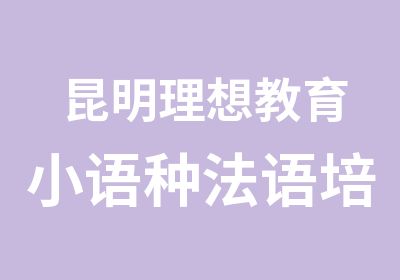 昆明理想教育
小语种法语培